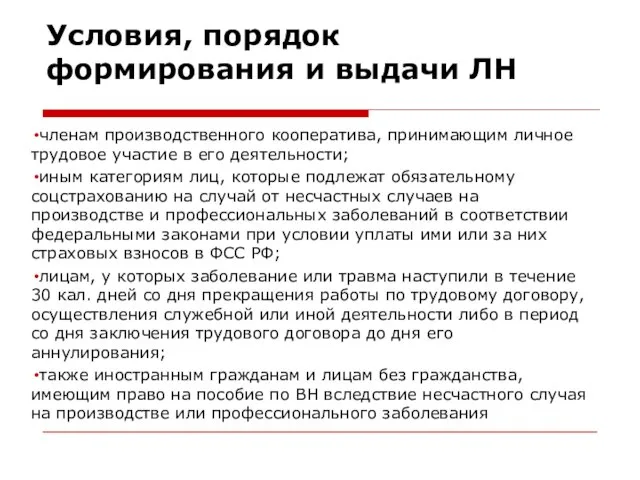 Условия, порядок формирования и выдачи ЛН

•членам производственного кооператива, принимающим личное трудовое участие в его деятельности;

•иным категориям лиц, которые подлежат обязательному соцстрахованию на случай от несчастных случаев на производстве и профессиональных заболеваний в соответствии федеральными законами при условии уплаты ими или за них страховых взносов в ФСС РФ;

•лицам, у которых заболевание или травма наступили в течение 30 кал. дней со дня прекращения работы по трудовому договору, осуществления служебной или иной деятельности либо в период со дня заключения трудового договора до дня его аннулирования;

•также иностранным гражданам и лицам без гражданства, имеющим право на пособие по ВН вследствие несчастного случая на производстве или профессионального заболевания